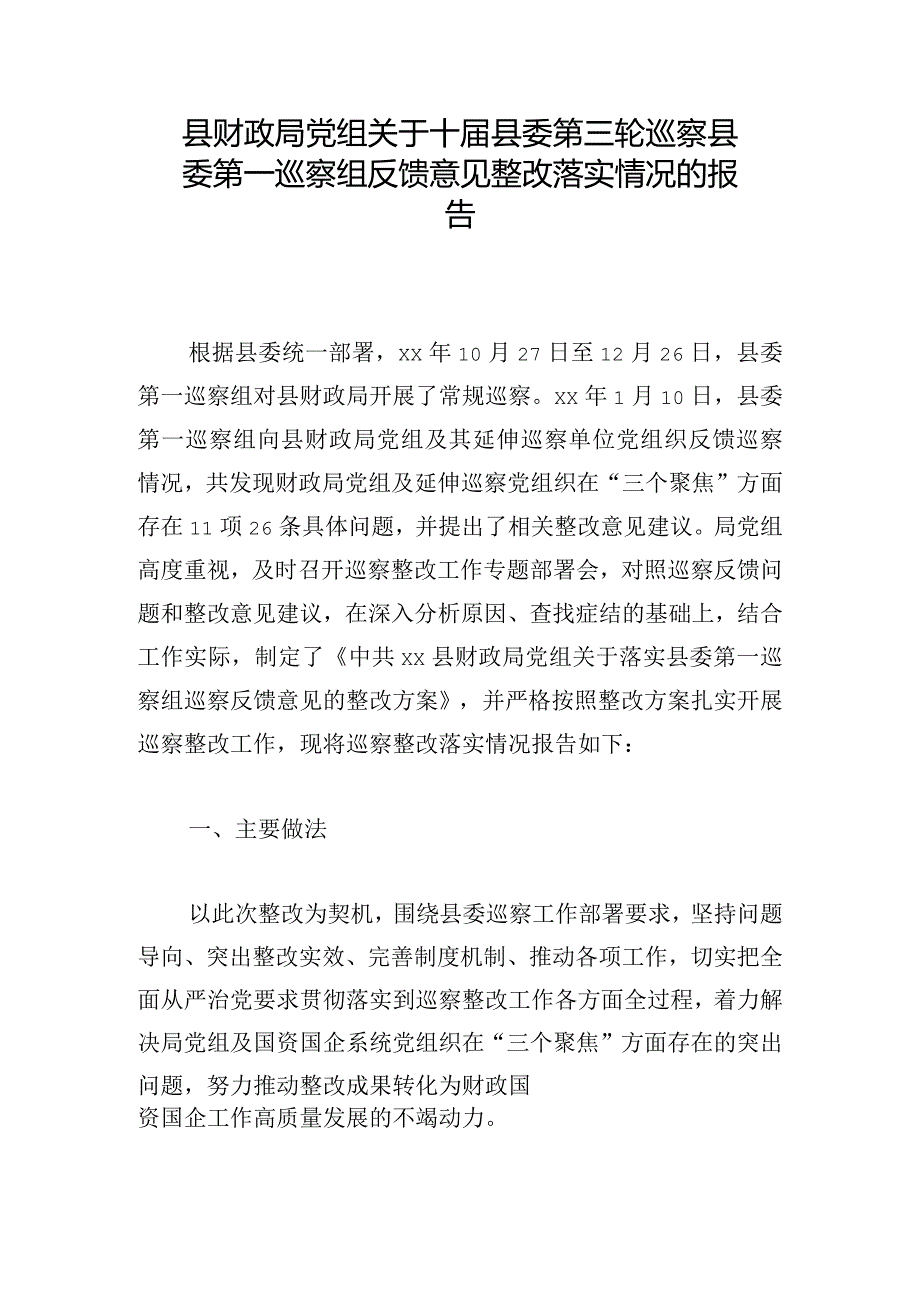 县财政局党组关于十届县委第三轮巡察县委第一巡察组反馈意见整改落实情况的报告

根据县委统一部署，xx年10月27日至12月26日，县委第一巡察组对县财政局开展了常规巡察。xx年1月10日，县委第一巡察组向县财政局党组及其延伸巡察单位党组织反馈巡察情况，共发现财政局党组及延伸巡察党组织在“三个聚焦”方面存在11项26条具体问题，并提出了相关整改意见建议。局党组高度重视，及时召开巡察整改工作专题部署会，对照巡察反馈问题和整改意见建议，在深入分析原因、查找症结的基础上，结合工作实际，制定了《中共xx县财政局党组关于落实县委第一巡察组巡察反馈意见的整改方案》，并严格按照整改方案扎实开展巡察整改工作，现将巡察整改落实情况报告如下：

一、主要做法

以此次整改为契机，围绕县委巡察工作部署要求，坚持问题导向、突出整改实效、完善制度机制、推动各项工作，切实把全面从严治党要求贯彻落实到巡察整改工作各方面全过程，着力解决局党组及国资国企系统党组织在“三个聚焦”方面存在的突出问题，努力推动整改成果转化为财政国资国企工作高质量发展的不竭动力。